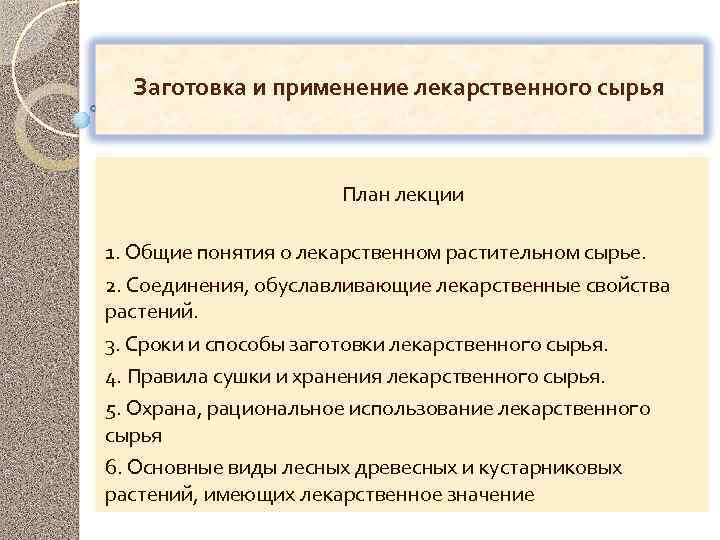 Заготовка и применение лекарственного сырья

План лекции

1. Общие понятия о лекарственном растительном сырье.

2. Соединения, обуславливающие лекарственные свойства растений.

3. Сроки и способы заготовки лекарственного сырья.

4. Правила сушки и хранения лекарственного сырья.

5. Охрана, рациональное использование лекарственного сырья

6. Основные виды лесных древесных и кустарниковых растений, имеющих лекарственное значение